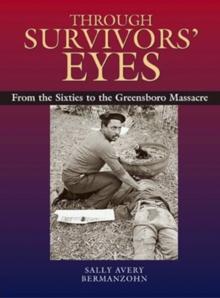 THROUGH SURVIVORS' EYES

From the Sixties to the Greensboro Massacre

SALLY AVERY BERMANZOHN